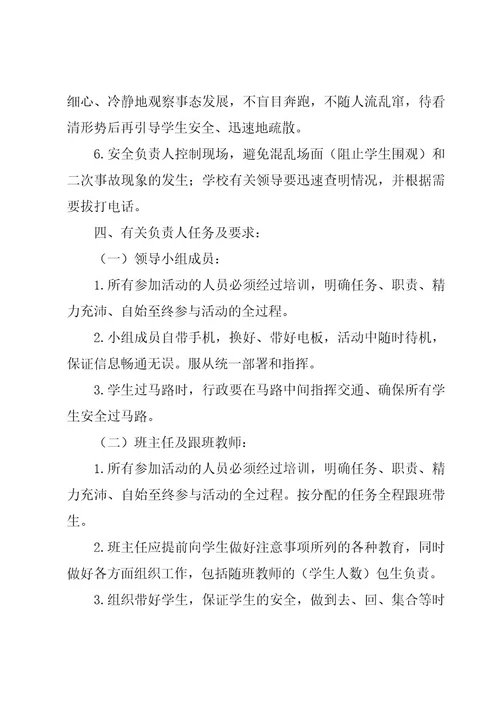 细心、冷静地观察事态发展，不盲目奔跑，不随人流乱窜，待看清形势后再引导学生安全、迅速地疏散。

6.安全负责人控制现场，避免混乱场面（阻止学生围观）和二次事故现象的发生；学校有关领导要迅速查明情况，并根据需要拔打电话。

四、有关负责人任务及要求：

（一）领导小组成员：

1.所有参加活动的人员必须经过培训，明确任务、职责、精力充沛、自始至终参与活动的全过程。

2.小组成员自带手机，换好、带好电板，活动中随时待机，保证信息畅通无误。服从统一部署和指挥。

3.学生过马路时，行政要在马路中间指挥交通、确保所有学生安全过马路。

（二）班主任及跟班教师：

1.所有参加活动的人员必须经过培训，明确任务、职责、精力充沛、自始至终参与活动的全过程。按分配的任务全程跟班带生。

2.班主任应提前向学生做好注意事项所列的各种教育，同时做好各方面组织工作，包括随班教师的（学生人数）包生负责。

3.组织带好学生，保证学生的安全，做到去、回、集合等时